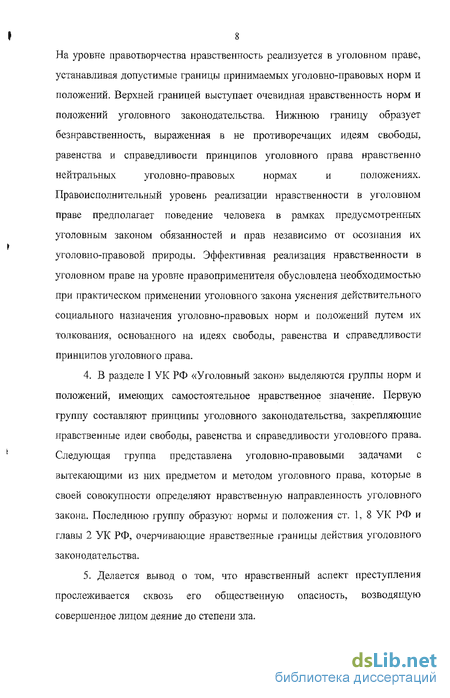 8

На уровне правотворчества нравственность реализуется в уголовном праве, устанавливая допустимые границы принимаемых уголовно-правовых норм и положений. Верхней границей выступает очевидная нравственность норм и положений уголовного законодательства. Нижнюю границу образует безнравственность, выраженная в не противоречащих идеям свободы, равенства и справедливости принципов уголовного права нравственно нейтральных уголовно-правовых нормах и положениях. Правоисполнительный уровень реализации нравственности в уголовном праве предполагает поведение человека в рамках предусмотренных уголовным законом обязанностей и прав независимо от осознания их уголовно-правовой природы. Эффективная реализация нравственности в уголовном праве на уровне правоприменителя обусловлена необходимостью при практическом применении уголовного закона уяснения действительного социального назначения уголовно-правовых норм и положений путем их толкования, основанного на идеях свободы, равенства и справедливости принципов уголовного права.

4. В разделе I УК РФ «Уголовный закон» выделяются группы норм и положений, имеющих самостоятельное нравственное значение. Первую группу составляют принципы уголовного законодательства, закрепляющие нравственные идеи свободы, равенства и справедливости уголовного права. Следующая группа представлена уголовно-правовыми задачами с вытекающими из них предметом и методом уголовного права, которые в своей совокупности определяют нравственную направленность уголовного закона. Последнюю группу образуют нормы и положения ст. 1, 8 УК РФ и главы 2 УК РФ, очерчивающие нравственные границы действия уголовного законодательства.

5. Делается вывод о том, что нравственный аспект преступления прослеживается сквозь его общественную опасность, возводящую совершенное лицом деяние до степени зла.

dsLib.net
библиотека диссертаций